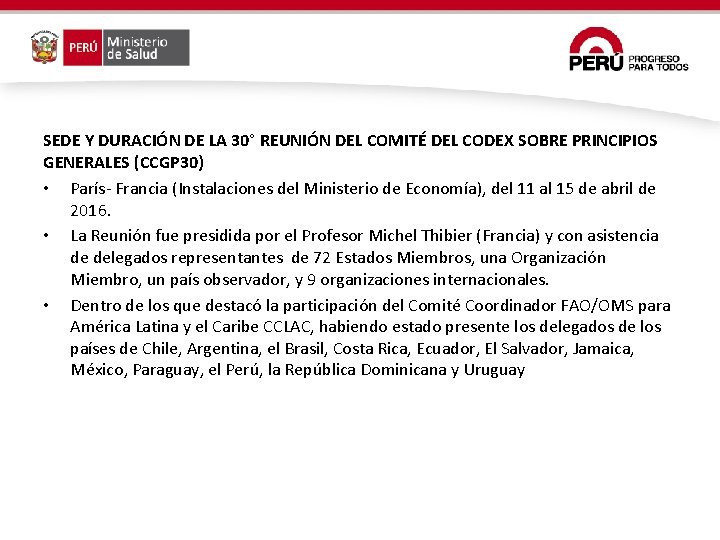 PERÚ Ministerio de Salud

PERÚ PROGRESO PARA TODOS

SEDE Y DURACIÓN DE LA 30° REUNIÓN DEL COMITÉ DEL CODEX SOBRE PRINCIPIOS GENERALES (CCGP30)

• París- Francia (Instalaciones del Ministerio de Economía), del 11 al 15 de abril de 2016.

• La Reunión fue presidida por el Profesor Michel Thibier (Francia) y con asistencia de delegados representantes de 72 Estados Miembros, una Organización Miembro, un país observador, y 9 organizaciones internacionales.

• Dentro de los que destacó la participación del Comité Coordinador FAO/OMS para América Latina y el Caribe CCLAC, habiendo estado presente los delegados de los países de Chile, Argentina, el Brasil, Costa Rica, Ecuador, El Salvador, Jamaica, México, Paraguay, el Perú, la República Dominicana y Uruguay